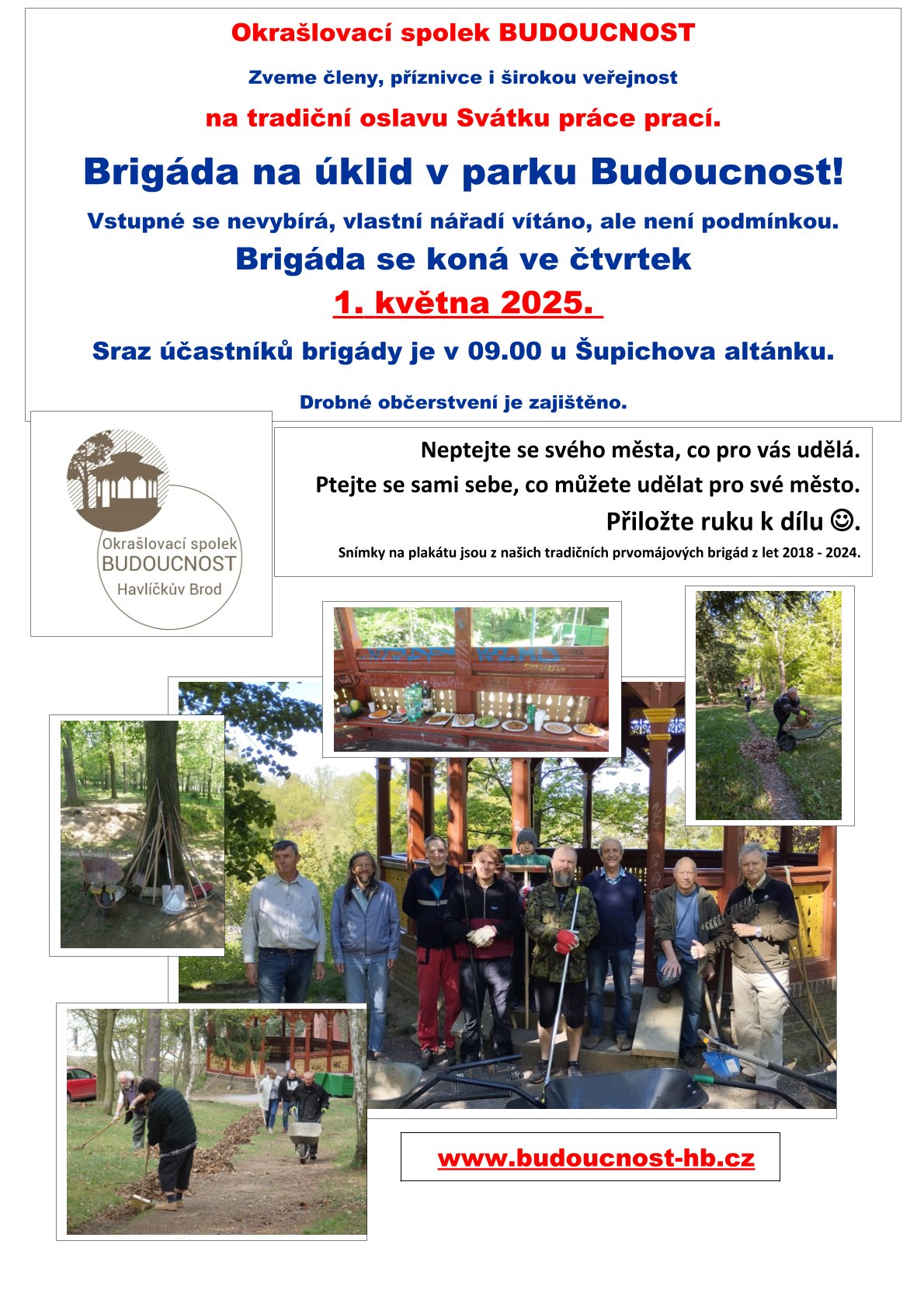 Okrašlovací spolek BUDOUCNOST

Zveme členy, příznivce i širokou veřejnost

na tradiční oslavu Svátku práce prací.

Brigáda na úklid v parku Budoucnost!

Vstupné se nevybírá, vlastní nářadí vítáno, ale není podmínkou.

Brigáda se koná ve čtvrtek

1. května 2025.

Sraz účastníků brigády je v 09.00 u Šupichova altánku.

Drobné občerstvení je zajištěno.

Okrašlovací spolek
BUDOUCNOST
Havlíčkův Brod

Neptejte se svého města, co pro vás udělá.
Ptejte se sami sebe, co můžete udělat pro své město.
Přiložte ruku k dílu ☺.
Snímky na plakátu jsou z našich tradičních prvomájových brigád z let 2018 - 2024.

www.budoucnost-hb.cz